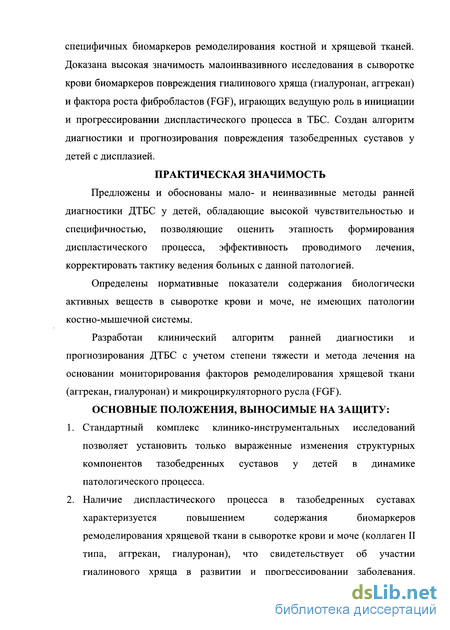 специфичных биомаркеров ремоделирования костной и хрящевой тканей. Доказана высокая значимость малоинвазивного исследования в сыворотке крови биомаркеров повреждения гиалинового хряща (гиалуронан, аггрекан) и фактора роста фибробластов (FGF), играющих ведущую роль в инициации и прогрессировании диспластического процесса в ТБС. Создан алгоритм диагностики и прогнозирования повреждения тазобедренных суставов у детей с дисплазией.

ПРАКТИЧЕСКАЯ ЗНАЧИМОСТЬ

Предложены и обоснованы мало- и неинвазивные методы ранней диагностики ДТБС у детей, обладающие высокой чувствительностью и специфичностью, позволяющие оценить этапность формирования диспластического процесса, эффективность проводимого лечения, корректировать тактику ведения больных с данной патологией.

Определены нормативные показатели содержания биологически активных веществ в сыворотке крови и моче, не имеющих патологии костно-мышечной системы.

Разработан клинический алгоритм ранней диагностики и прогнозирования ДТБС с учетом степени тяжести и метода лечения на основании мониторирования факторов ремоделирования хрящевой ткани (аггрекан, гиалуронан) и микроциркуляторного русла (FGF).

ОСНОВНЫЕ ПОЛОЖЕНИЯ, ВЫНОСИМЫЕ НА ЗАЩИТУ:

1. Стандартный комплекс клинико-инструментальных исследований позволяет установить только выраженные изменения структурных компонентов тазобедренных суставов у детей в динамике патологического процесса.

2. Наличие диспластического процесса в тазобедренных суставах характеризуется повышением содержания биомаркеров ремоделирования хрящевой ткани в сыворотке крови и моче (коллаген II типа, аггрекан, гиалуронан), что свидетельствует об участии гиалинового хряща в развитии и прогрессировании заболевания.

dsLib.net
библиотека диссертаций